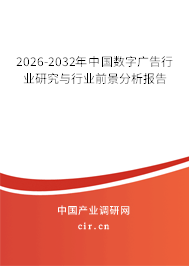 2026-2032年中国数字广告行业研究与行业前景分析报告

中国产业调研网
cir.cn